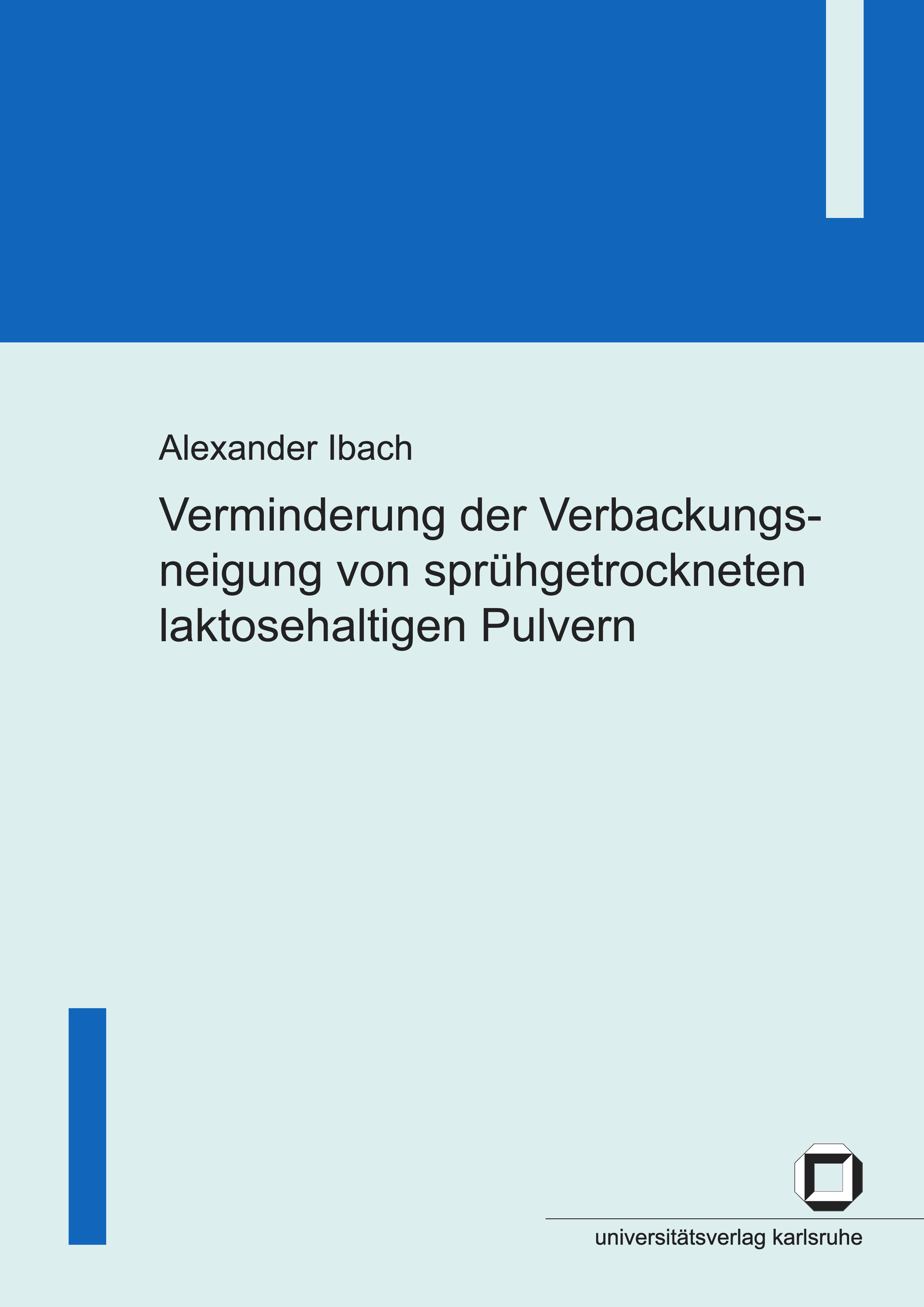 Alexander Ibach

Verminderung der Verbackungsneigung von sprühgetrockneten laktosehaltigen Pulvern

universitätsverlag karlsruhe